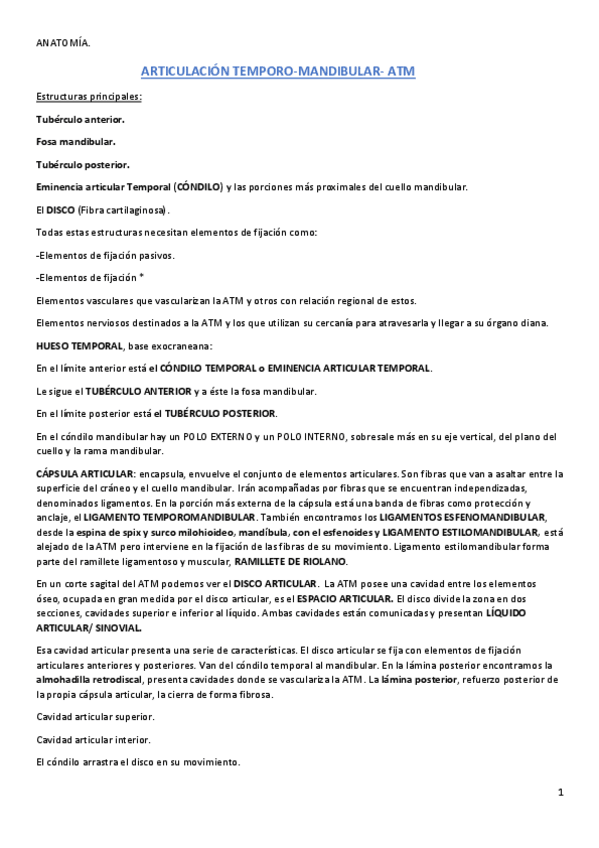 ANATOMÍA.

ARTICULACIÓN TEMPORO-MANDIBULAR- ATM

Estructuras principales:

Tubérculo anterior.

Fosa mandibular.

Tubérculo posterior.

Eminencia articular Temporal (CÓNDILO) y las porciones más proximales del cuello mandibular.

El DISCO (Fibra cartilaginosa).

Todas estas estructuras necesitan elementos de fijación como:

-Elementos de fijación pasivos.

-Elementos de fijación *

Elementos vasculares que vascularizan la ATM y otros con relación regional de estos.

Elementos nerviosos destinados a la ATM y los que utilizan su cercanía para atravesarla y llegar a su órgano diana.

HUESO TEMPORAL, base exocraneana:

En el límite anterior está el CÓNDILO TEMPORAL o EMINENCIA ARTICULAR TEMPORAL.

Le sigue el TUBÉRCULO ANTERIOR y a éste la fosa mandibular.

En el límite posterior está el TUBÉRCULO POSTERIOR.

En el cóndilo mandibular hay un POLO EXTERNO y un POLO INTERNO, sobresale más en su eje vertical, del plano del cuello y la rama mandibular.

CÁPSULA ARTICULAR: encapsula, envuelve el conjunto de elementos articulares. Son fibras que van a asaltar entre la superficie del cráneo y el cuello mandibular. Irán acompañadas por fibras que se encuentran independizadas, denominados ligamentos. En la porción más externa de la cápsula está una banda de fibras como protección y anclaje, el LIGAMENTO TEMPOROMANDIBULAR. También encontramos los LIGAMENTOS ESFENOMANDIBULAR, desde la espina de spix y surco milohioideo, mandíbula, con el esfenoides y LIGAMENTO ESTILOMANDIBULAR, está alejado de la ATM pero interviene en la fijación de las fibras de su movimiento. Ligamento estilomandibular forma parte del ramillete ligamentoso y muscular, RAMILLETE DE RIOLANO.

En un corte sagital del ATM podemos ver el DISCO ARTICULAR. La ATM posee una cavidad entre los elementos óseo, ocupada en gran medida por el disco articular, es el ESPACIO ARTICULAR. El disco divide la zona en dos secciones, cavidades superior e inferior al líquido. Ambas cavidades están comunicadas y presentan LÍQUIDO ARTICULAR/ SINOVIAL.

Esa cavidad articular presenta una serie de características. El disco articular se fija con elementos de fijación articulares anteriores y posteriores. Van del cóndilo temporal al mandibular. En la lámina posterior encontramos la almohadilla retrodiscal, presenta cavidades donde se vasculariza la ATM. La lámina posterior, refuerzo posterior de la propia cápsula articular, la cierra de forma fibrosa.

Cavidad articular superior.

Cavidad articular interior.

El cóndilo arrastra el disco en su movimiento.

1